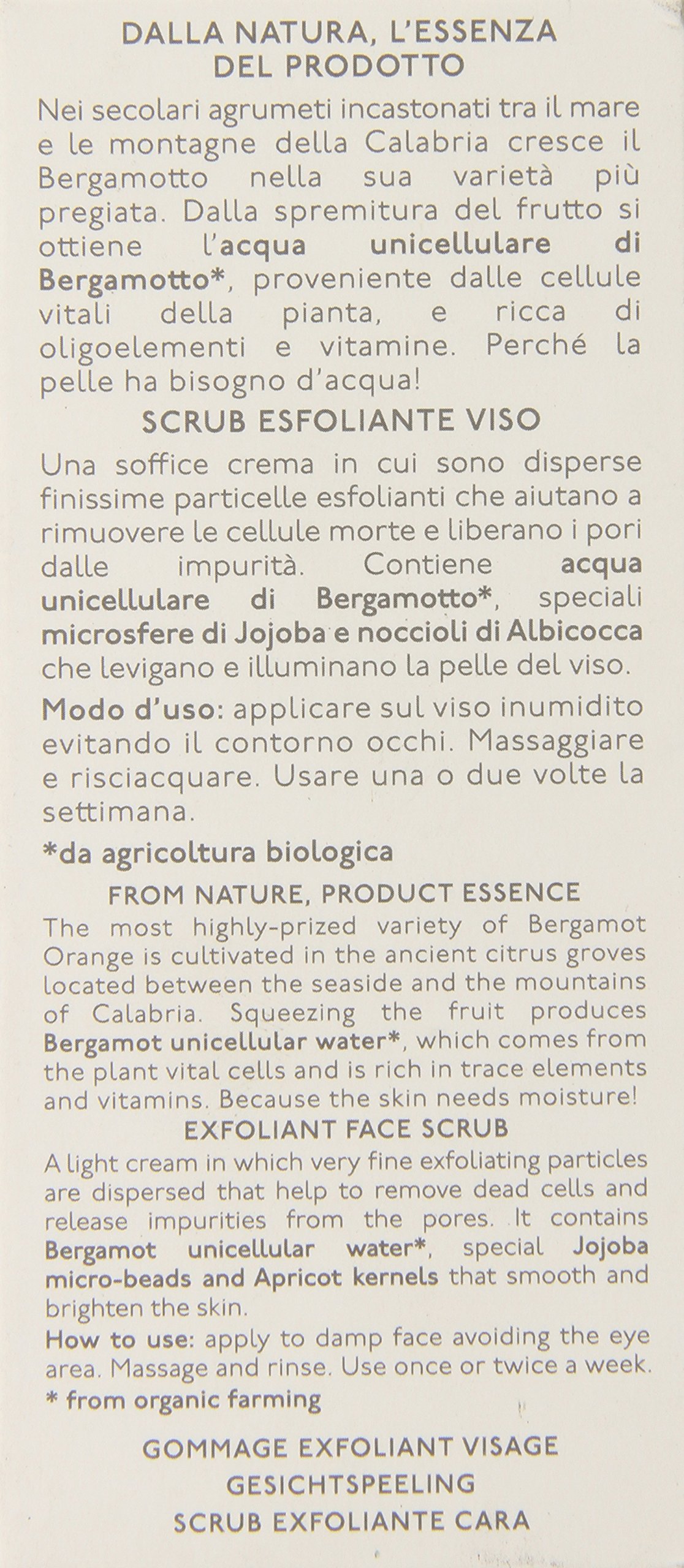 DALLA NATURA, L'ESSENZA DEL PRODOTTO

Nei secolari agrumeti incastonati tra il mare e le montagne della Calabria cresce il Bergamotto nella sua varietà più pregiata. Dalla spremitura del frutto si ottiene l'acqua unicellulare di Bergamotto*, proveniente dalle cellule vitali della pianta, e ricca di oligoelementi e vitamine. Perché la pelle ha bisogno d'acqua!

SCRUB ESFOLIANTE VISO

Una soffice crema in cui sono disperse finissime particelle esfolianti che aiutano a rimuovere le cellule morte e liberano i pori dalle impurità. Contiene acqua unicellulare di Bergamotto*, speciali microsfere di Jojoba e noccioli di Albicocca che levigano e illuminano la pelle del viso.

Modo d'uso: applicare sul viso inumidito evitando il contorno occhi. Massaggiare e risciacquare. Usare una o due volte la settimana.

*da agricoltura biologica

FROM NATURE, PRODUCT ESSENCE

The most highly-prized variety of Bergamot Orange is cultivated in the ancient citrus groves located between the seaside and the mountains of Calabria. Squeezing the fruit produces Bergamot unicellular water*, which comes from the plant vital cells and is rich in trace elements and vitamins. Because the skin needs moisture!

EXFOLIANT FACE SCRUB

A light cream in which very fine exfoliating particles are dispersed that help to remove dead cells and release impurities from the pores. It contains Bergamot unicellular water*, special Jojoba micro-beads and Apricot kernels that smooth and brighten the skin.

How to use: apply to damp face avoiding the eye area. Massage and rinse. Use once or twice a week.

* from organic farming

GOMMAGE EXFOLIANT VISAGE
GESICHTSPEELING
SCRUB EXFOLIANTE CARA